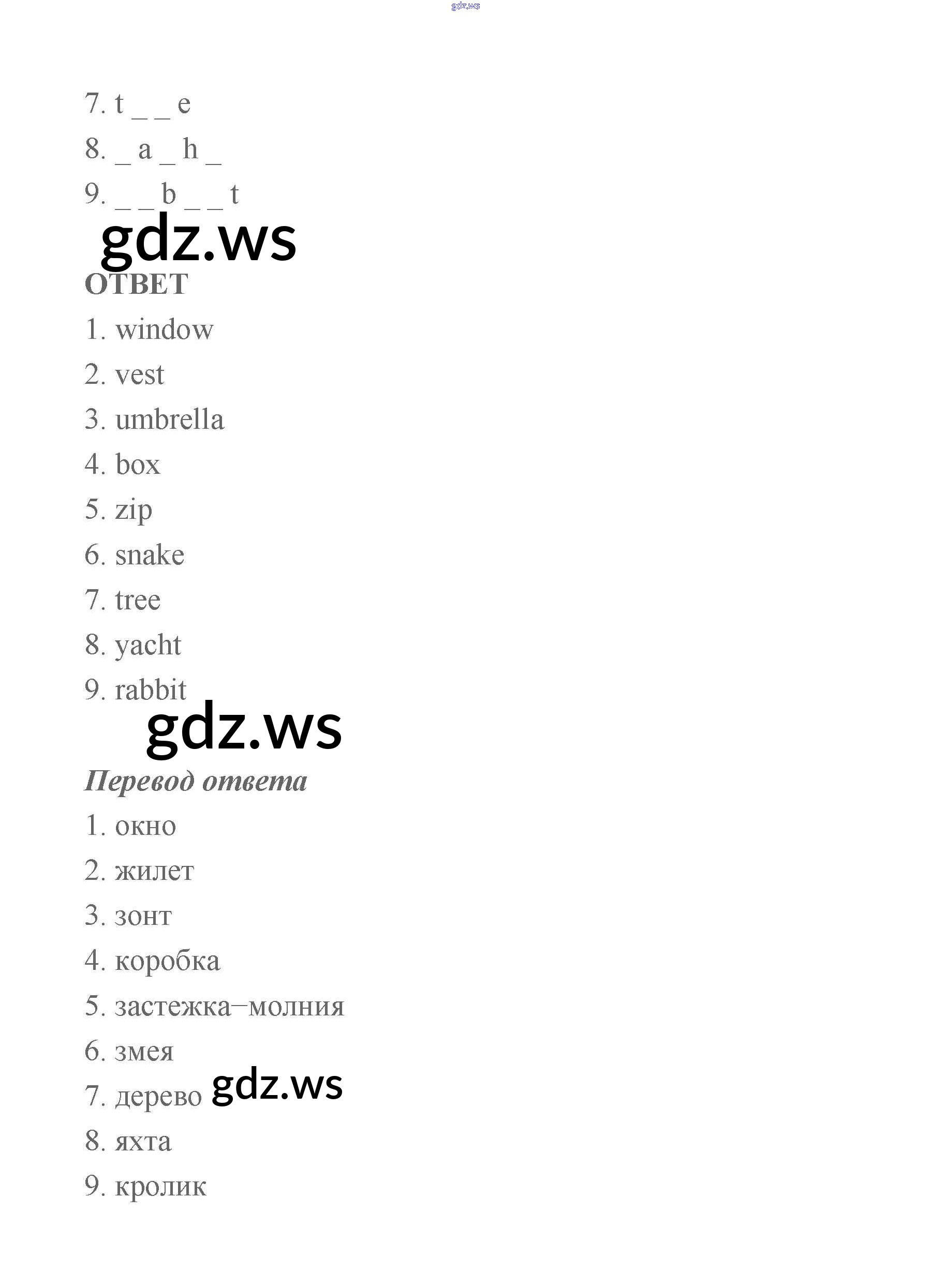 7. t _ _ e

8. _ a _ h _

9. _ _ b _ _ t

ОТВЕТ

1. window

2. vest

3. umbrella

4. box

5. zip

6. snake

7. tree

8. yacht

9. rabbit

Перевод ответа

1. окно

2. жилет

3. зонт

4. коробка

5. застежка–молния

6. змея

7. дерево

8. яхта

9. кролик

gdz.ws